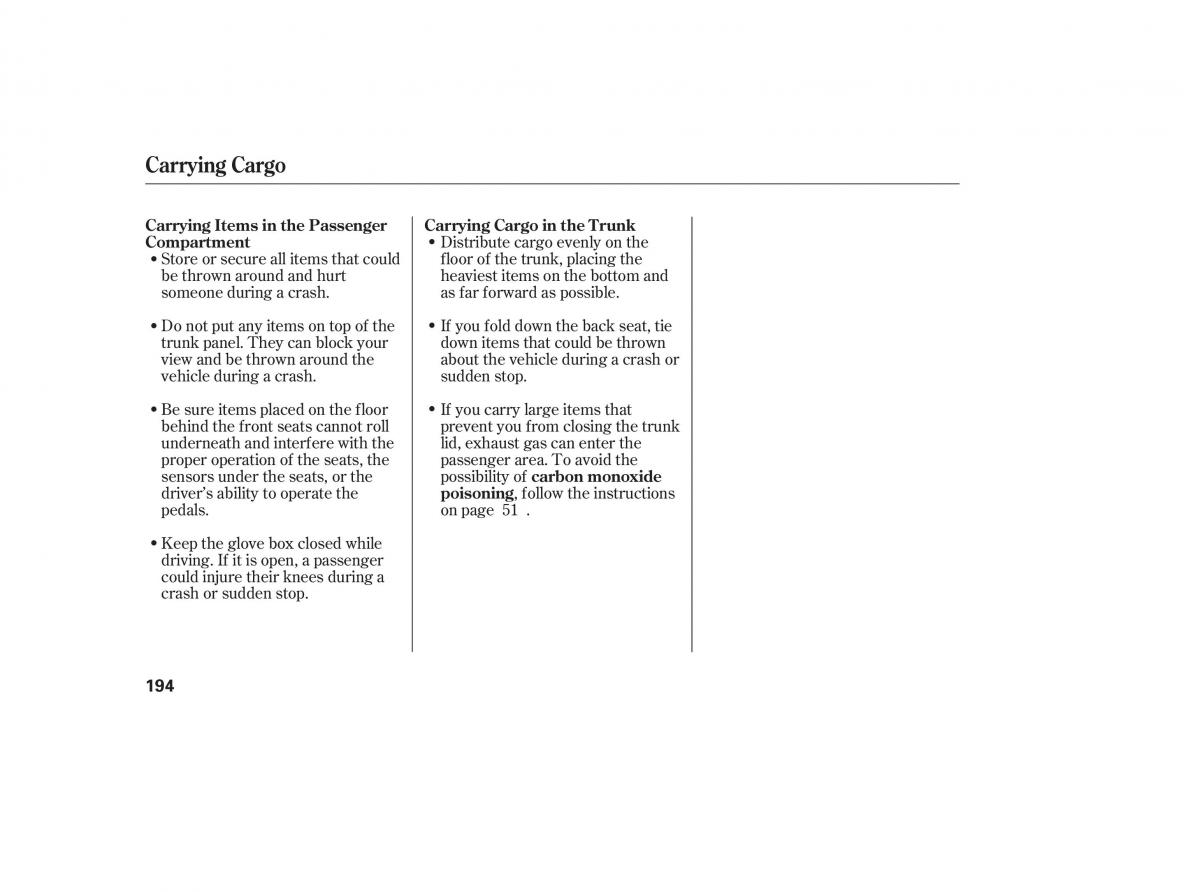 Carrying Cargo

Carrying Items in the Passenger Compartment

• Store or secure all items that could be thrown around and hurt someone during a crash.

• Do not put any items on top of the trunk panel. They can block your view and be thrown around the vehicle during a crash.

• Be sure items placed on the floor behind the front seats cannot roll underneath and interfere with the proper operation of the seats, the sensors under the seats, or the driver's ability to operate the pedals.

• Keep the glove box closed while driving. If it is open, a passenger could injure their knees during a crash or sudden stop.

Carrying Cargo in the Trunk

• Distribute cargo evenly on the floor of the trunk, placing the heaviest items on the bottom and as far forward as possible.

• If you fold down the back seat, tie down items that could be thrown about the vehicle during a crash or sudden stop.

• If you carry large items that prevent you from closing the trunk lid, exhaust gas can enter the passenger area. To avoid the possibility of carbon monoxide poisoning, follow the instructions on page 51 .

194